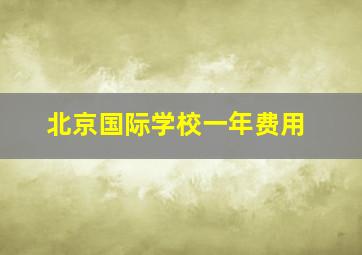 北京国际学校一年费用